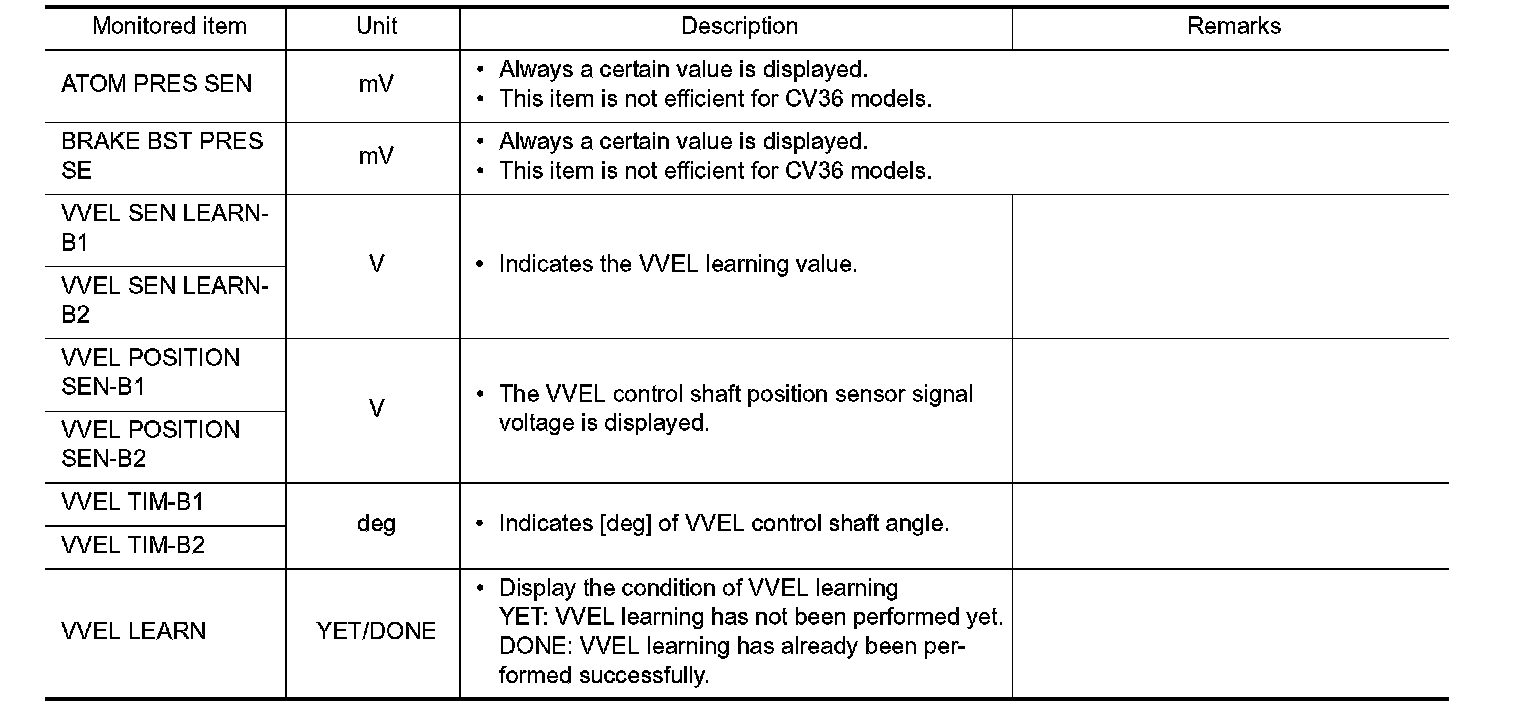 | Monitored item | Unit | Description | Remarks |
|---|---|---|---|
| ATOM PRES SEN | mV | • Always a certain value is displayed. • This item is not efficient for CV36 models. | |
| BRAKE BST PRES SE | mV | • Always a certain value is displayed. • This item is not efficient for CV36 models. | |
| VVEL SEN LEARN-B1 | V | • Indicates the VVEL learning value. | |
| VVEL SEN LEARN-B2 | | | |
| VVEL POSITION SEN-B1 | V | • The VVEL control shaft position sensor signal voltage is displayed. | |
| VVEL POSITION SEN-B2 | | | |
| VVEL TIM-B1 | deg | • Indicates [deg] of VVEL control shaft angle. | |
| VVEL TIM-B2 | | | |
| VVEL LEARN | YET/DONE | • Display the condition of VVEL learning YET: VVEL learning has not been performed yet. DONE: VVEL learning has already been performed successfully. | |